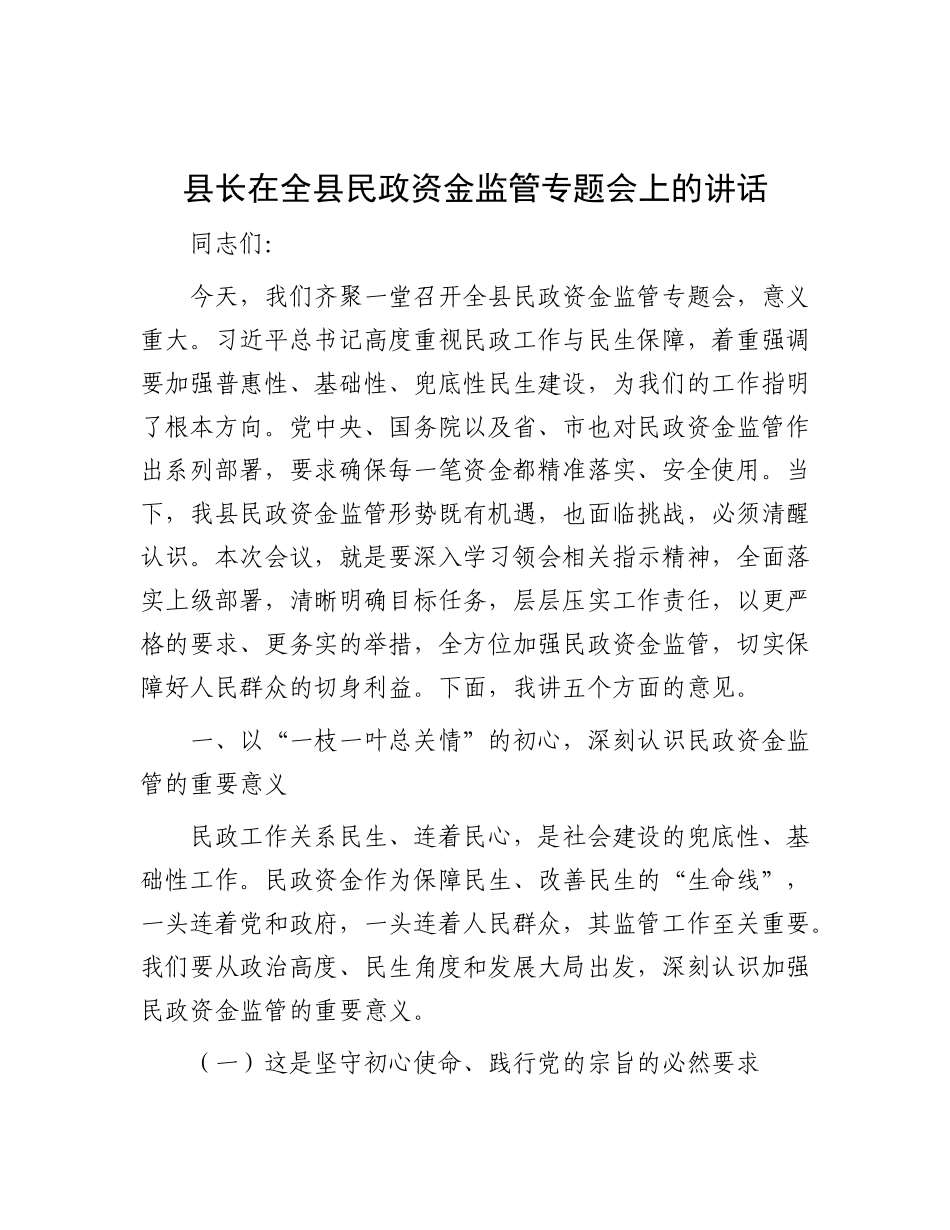 县长在全县民政资金监管专题会上的讲话

同志们：

今天，我们齐聚一堂召开全县民政资金监管专题会，意义重大。习近平总书记高度重视民政工作与民生保障，着重强调要加强普惠性、基础性、兜底性民生建设，为我们的工作指明了根本方向。党中央、国务院以及省、市也对民政资金监管作出系列部署，要求确保每一笔资金都精准落实、安全使用。当下，我县民政资金监管形势既有机遇，也面临挑战，必须清醒认识。本次会议，就是要深入学习领会相关指示精神，全面落实上级部署，清晰明确目标任务，层层压实工作责任，以更严格的要求、更务实的举措，全方位加强民政资金监管，切实保障好人民群众的切身利益。下面，我讲五个方面的意见。

一、以“一枝一叶总关情”的初心，深刻认识民政资金监管的重要意义

民政工作关系民生、连着民心，是社会建设的兜底性、基础性工作。民政资金作为保障民生、改善民生的“生命线”，一头连着党和政府，一头连着人民群众，其监管工作至关重要。我们要从政治高度、民生角度和发展大局出发，深刻认识加强民政资金监管的重要意义。

（一）这是坚守初心使命、践行党的宗旨的必然要求